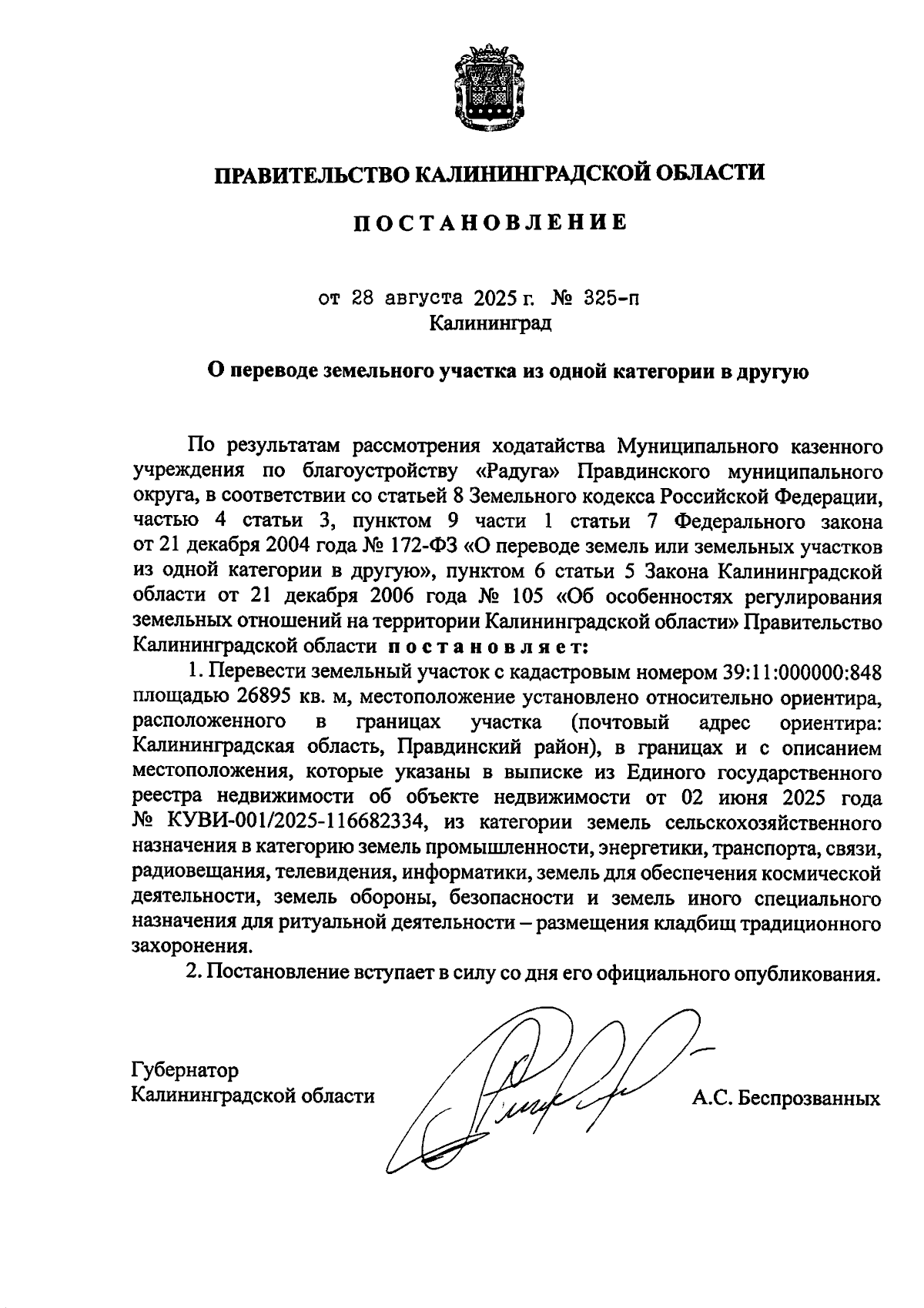 ПРАВИТЕЛЬСТВО КАЛИНИНГРАДСКОЙ ОБЛАСТИ

ПОСТАНОВЛЕНИЕ

от 28 августа 2025 г. № 325-п
Калининград

О переводе земельного участка из одной категории в другую

По результатам рассмотрения ходатайства Муниципального казенного учреждения по благоустройству «Радуга» Правдинского муниципального округа, в соответствии со статьей 8 Земельного кодекса Российской Федерации, частью 4 статьи 3, пунктом 9 части 1 статьи 7 Федерального закона от 21 декабря 2004 года № 172-ФЗ «О переводе земель или земельных участков из одной категории в другую», пунктом 6 статьи 5 Закона Калининградской области от 21 декабря 2006 года № 105 «Об особенностях регулирования земельных отношений на территории Калининградской области» Правительство Калининградской области постановляет:

1. Перевести земельный участок с кадастровым номером 39:11:000000:848 площадью 26895 кв. м, местоположение установлено относительно ориентира, расположенного в границах участка (почтовый адрес ориентира: Калининградская область, Правдинский район), в границах и с описанием местоположения, которые указаны в выписке из Единого государственного реестра недвижимости об объекте недвижимости от 02 июня 2025 года № КУВИ-001/2025-116682334, из категории земель сельскохозяйственного назначения в категорию земель промышленности, энергетики, транспорта, связи, радиовещания, телевидения, информатики, земель для обеспечения космической деятельности, земель обороны, безопасности и земель иного специального назначения для ритуальной деятельности – размещения кладбищ традиционного захоронения.

2. Постановление вступает в силу со дня его официального опубликования.

Губернатор
Калининградской области А.С. Беспрозванных